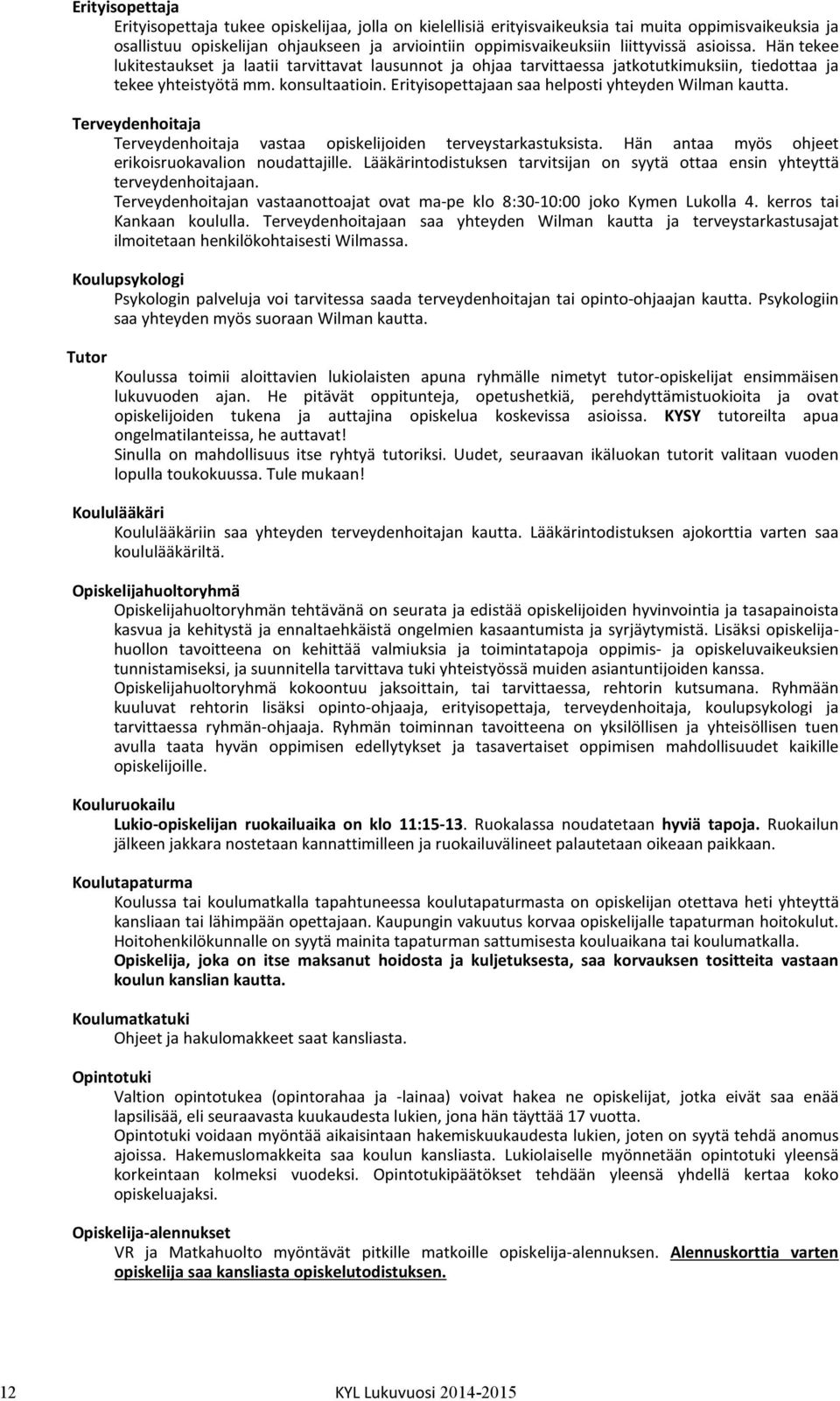 Erityisopettaja

Erityisopettaja tukee opiskelijaa, jolla on kielellisiä erityisvaikeuksia tai muita oppimisvaikeuksia ja osallistuu opiskelijan ohjaukseen ja arviointiin oppimisvaikeuksiin liittyvissä asioissa. Hän tekee lukitestaukset ja laatii tarvittavat lausunnot ja ohjaa tarvittaessa jatkotutkimuksiin, tiedottaa ja tekee yhteistyötä mm. konsultaatioin. Erityisopettajaan saa helposti yhteyden Wilman kautta.

Terveydenhoitaja

Terveydenhoitaja vastaa opiskelijoiden terveystarkastuksista. Hän antaa myös ohjeet erikoisruokavalion noudattajille. Lääkärintodistuksen tarvitsijan on syytä ottaa ensin yhteyttä terveydenhoitajaan.
Terveydenhoitajan vastaanottoajat ovat ma-pe klo 8:30-10:00 joko Kymen Lukolla 4. kerros tai Kankaan koululla. Terveydenhoitajaan saa yhteyden Wilman kautta ja terveystarkastusajat ilmoitetaan henkilökohtaisesti Wilmassa.

Koulupsykologi

Psykologin palveluja voi tarvitessa saada terveydenhoitajan tai opinto-ohjaajan kautta. Psykologiin saa yhteyden myös suoraan Wilman kautta.

Tutor

Koulussa toimii aloittavien lukiolaisten apuna ryhmälle nimetyt tutor-opiskelijat ensimmäisen lukuvuoden ajan. He pitävät oppitunteja, opetushetkiä, perehdyttämistuokioita ja ovat opiskelijoiden tukena ja auttajina opiskelua koskevissa asioissa. KYSY tutoreilta apua ongelmatilanteissa, he auttavat!
Sinulla on mahdollisuus itse ryhtyä tutoriksi. Uudet, seuraavan ikäluokan tutorit valitaan vuoden lopulla toukokuussa. Tule mukaan!

Koululääkäri

Koululääkäriin saa yhteyden terveydenhoitajan kautta. Lääkärintodistuksen ajokorttia varten saa koululääkäriltä.

Opiskelijahuoltoryhmä

Opiskelijahuoltoryhmän tehtävänä on seurata ja edistää opiskelijoiden hyvinvointia ja tasapainoista kasvua ja kehitystä ja ennaltaehkäistä ongelmien kasaantumista ja syrjäytymistä. Lisäksi opiskelijahuollon tavoitteena on kehittää valmiuksia ja toimintatapoja oppimis- ja opiskeluvaikeuksien tunnistamiseksi, ja suunnitella tarvittava tuki yhteistyössä muiden asiantuntijoiden kanssa.
Opiskelijahuoltoryhmä kokoontuu jaksoittain, tai tarvittaessa, rehtorin kutsumana. Ryhmään kuuluvat rehtorin lisäksi opinto-ohjaaja, erityisopettaja, terveydenhoitaja, koulupsykologi ja tarvittaessa ryhmän-ohjaaja. Ryhmän toiminnan tavoitteena on yksilöllisen ja yhteisöllisen tuen avulla taata hyvän oppimisen edellytykset ja tasavertaiset oppimisen mahdollisuudet kaikille opiskelijoille.

Kouluruokailu

Lukio-opiskelijan ruokailuaika on klo 11:15-13. Ruokalassa noudatetaan hyviä tapoja. Ruokailun jälkeen jakkara nostetaan kannattimilleen ja ruokailuvälineet palautetaan oikeaan paikkaan.

Koulutapaturma

Koulussa tai koulumatkalla tapahtuneessa koulutapaturmasta on opiskelijan otettava heti yhteyttä kansliaan tai lähimpään opettajaan. Kaupungin vakuutus korvaa opiskelijalle tapaturman hoitokulut. Hoitohenkilökunnalle on syytä mainita tapaturman sattumisesta kouluaikana tai koulumatkalla.
Opiskelija, joka on itse maksanut hoidosta ja kuljetuksesta, saa korvauksen tositteita vastaan koulun kanslian kautta.

Koulumatkatuki

Ohjeet ja hakulomakkeet saat kansliasta.

Opintotuki

Valtion opintotukea (opintorahaa ja -lainaa) voivat hakea ne opiskelijat, jotka eivät saa enää lapsilisää, eli seuraavasta kuukaudesta lukien, jona hän täyttää 17 vuotta.
Opintotuki voidaan myöntää aikaisintaan hakemiskuukaudesta lukien, joten on syytä tehdä anomus ajoissa. Hakemuslomakkeita saa koulun kansliasta. Lukiolaiselle myönnetään opintotuki yleensä korkeintaan kolmeksi vuodeksi. Opintotukipäätökset tehdään yleensä yhdellä kertaa koko opiskeluajaksi.

Opiskelija-alennukset

VR ja Matkahuolto myöntävät pitkille matkoille opiskelija-alennuksen. Alennuskorttia varten opiskelija saa kansliasta opiskelutodistuksen.

12 KYL Lukuvuosi 2014-2015